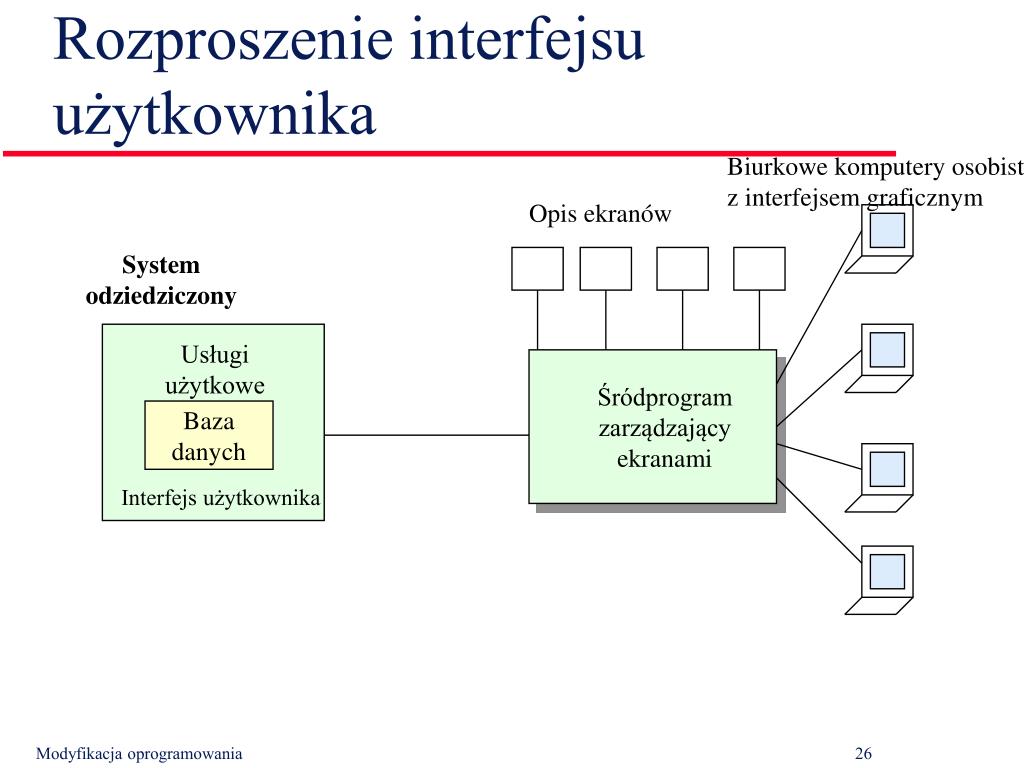 Rozproszenie interfejsu użytkownika

Biurkowe komputery osobist
z interfejsem graficznym

Opis ekranów

System odziedziczony

Usługi użytkowe

Baza danych

Interfejs użytkownika

Śródprogram zarządzający ekranami

Modyfikacja oprogramowania

26